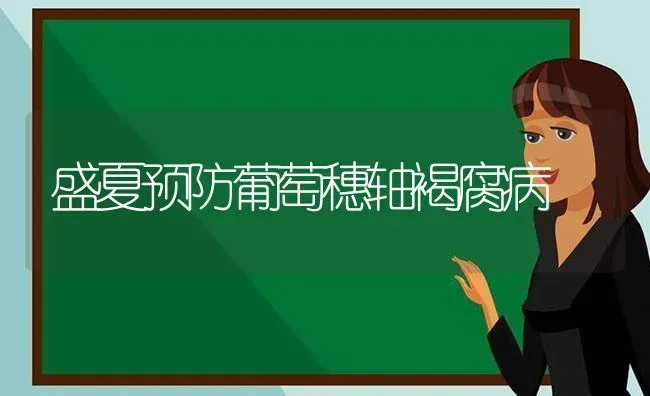 盛夏预防葡萄穗轴褐腐病